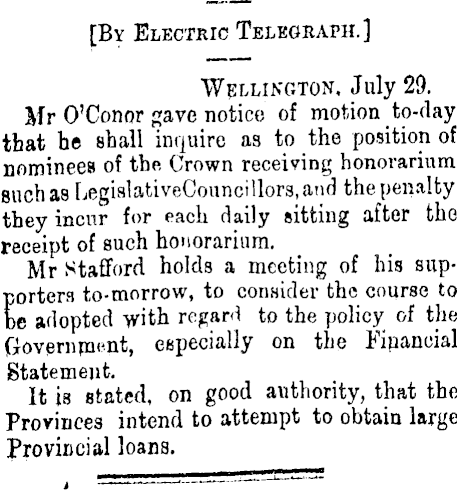 [By Electric Telegraph.]

Wellington, July 29.

Mr O'Conor gave notice of motion to-day that he shall inquire as to the position of nominees of the Crown receiving honorarium such as LegislativeCouncillors, and the penalty they incur for each daily sitting after the receipt of such honorarium.

Mr Stafford holds a meeting of his supporters to-morrow, to consider the course to be adopted with regard to the policy of the Government, especially on the Financial Statement.

It is stated, on good authority, that the Provinces intend to attempt to obtain large Provincial loans.